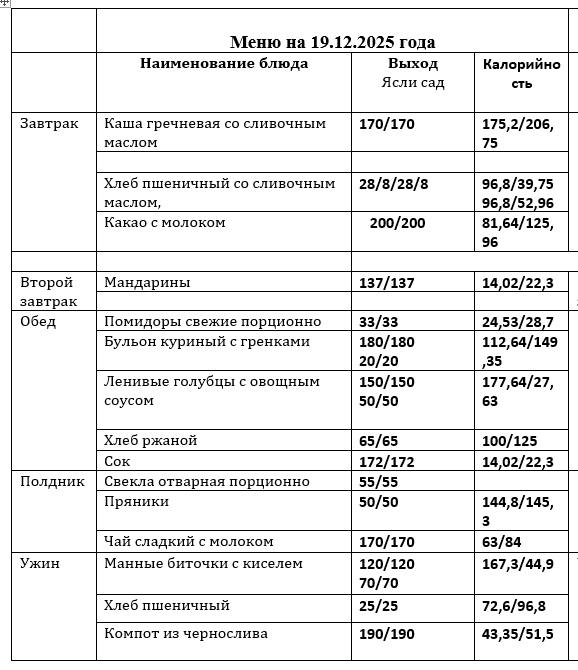 | | Меню на 19.12.2025 года | | |
|---|---|---|---|
| | Наименование блюда | Выход Ясли сад | Калорийность |
| Завтрак | Каша гречневая со сливочным маслом | 170/170 | 175,2/206,75 |
| | | | |
| | Хлеб пшеничный со сливочным маслом, | 28/8/28/8 | 96,8/39,75 96,8/52,96 |
| | Какао с молоком | 200/200 | 81,64/125,96 |
| | | | |
| Второй завтрак | Мандарины | 137/137 | 14,02/22,3 |
| | | | |
| Обед | Помидоры свежие порционно | 33/33 | 24,53/28,7 |
| | Бульон куриный с гренками | 180/180 20/20 | 112,64/149,35 |
| | Ленивые голубцы с овощным соусом | 150/150 50/50 | 177,64/27,63 |
| | Хлеб ржаной | 65/65 | 100/125 |
| | Сок | 172/172 | 14,02/22,3 |
| Полдник | Свекла отварная порционно | 55/55 | |
| | Пряники | 50/50 | 144,8/145,3 |
| | Чай сладкий с молоком | 170/170 | 63/84 |
| Ужин | Манные биточки с киселем | 120/120 70/70 | 167,3/44,9 |
| | Хлеб пшеничный | 25/25 | 72,6/96,8 |
| | Компот из чернослива | 190/190 | 43,35/51,5 |